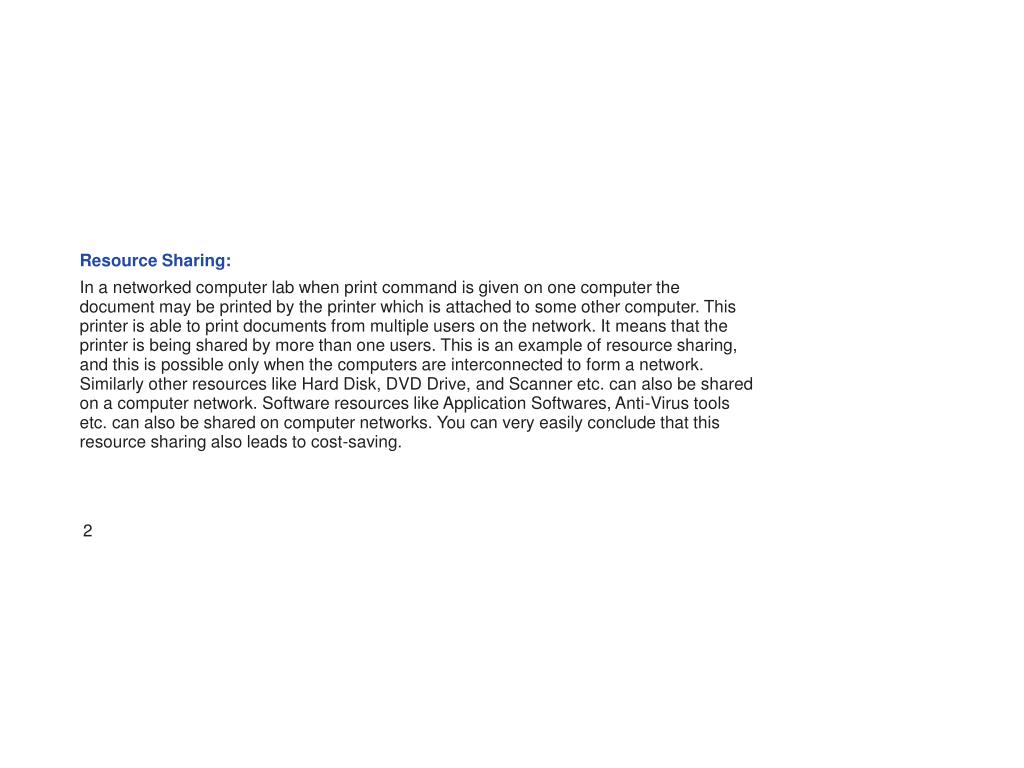 Resource Sharing:

In a networked computer lab when print command is given on one computer the document may be printed by the printer which is attached to some other computer. This printer is able to print documents from multiple users on the network. It means that the printer is being shared by more than one users. This is an example of resource sharing, and this is possible only when the computers are interconnected to form a network. Similarly other resources like Hard Disk, DVD Drive, and Scanner etc. can also be shared on a computer network. Software resources like Application Softwares, Anti-Virus tools etc. can also be shared on computer networks. You can very easily conclude that this resource sharing also leads to cost-saving.

2